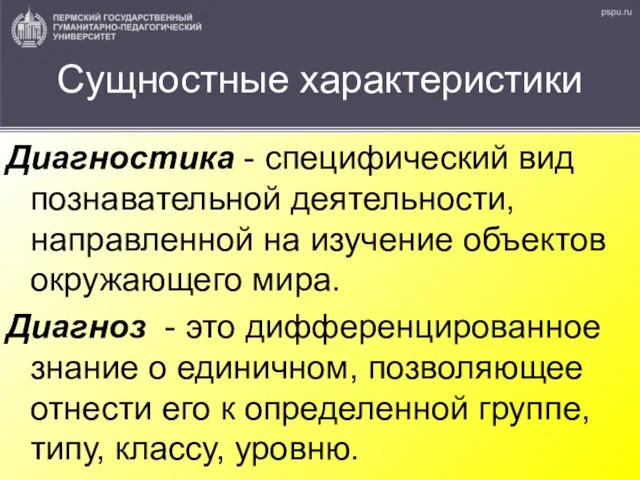 ПЕРМСКИЙ ГОСУДАРСТВЕННЫЙ ГУМАНИТАРНО-ПЕДАГОГИЧЕСКИЙ УНИВЕРСИТЕТ

pspu.ru

Сущностные характеристики

Диагностика - специфический вид познавательной деятельности, направленной на изучение объектов окружающего мира.

Диагноз - это дифференцированное знание о единичном, позволяющее отнести его к определенной группе, типу, классу, уровню.